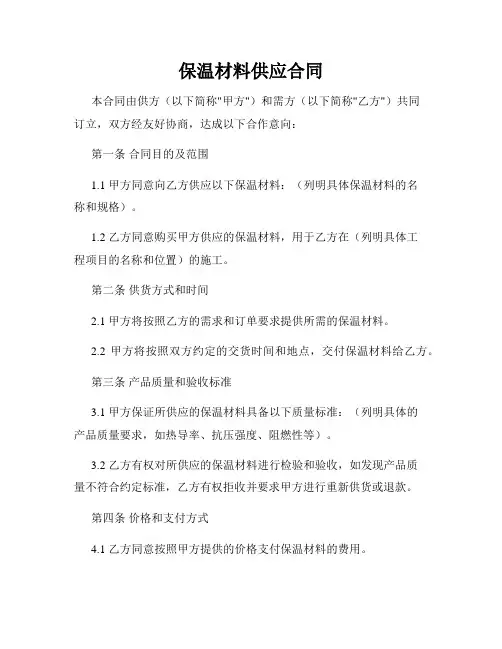 保温材料供应合同

本合同由供方（以下简称"甲方"）和需方（以下简称"乙方"）共同订立，双方经友好协商，达成以下合作意向：

第一条 合同目的及范围

1.1 甲方同意向乙方供应以下保温材料：（列明具体保温材料的名称和规格）。

1.2 乙方同意购买甲方供应的保温材料，用于乙方在（列明具体工程项目的名称和位置）的施工。

第二条 供货方式和时间

2.1 甲方将按照乙方的需求和订单要求提供所需的保温材料。

2.2 甲方将按照双方约定的交货时间和地点，交付保温材料给乙方。

第三条 产品质量和验收标准

3.1 甲方保证所供应的保温材料具备以下质量标准：（列明具体的产品质量要求，如热导率、抗压强度、阻燃性等）。

3.2 乙方有权对所供应的保温材料进行检验和验收，如发现产品质量不符合约定标准，乙方有权拒收并要求甲方进行重新供货或退款。

第四条 价格和支付方式

4.1 乙方同意按照甲方提供的价格支付保温材料的费用。